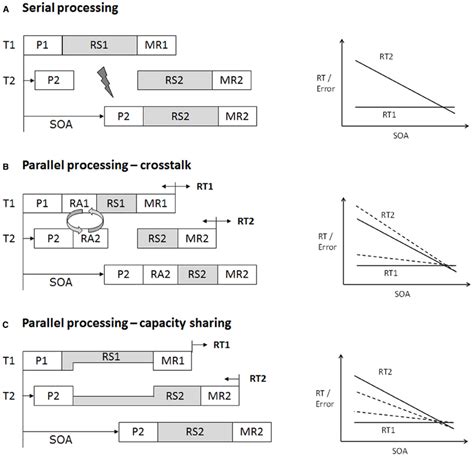 A Serial processing

T1 P1 RS1 MR1

T2 P2 RS2 MR2

SOA P2 RS2 MR2

RT / Error

RT2

RT1

SOA

B Parallel processing – crosstalk

RT1

T1 P1 RA1 RS1 MR1

RT2

T2 P2 RA2 RS2 MR2

SOA P2 RA2 RS2 MR2

RT / Error

RT2

RT1

SOA

C Parallel processing – capacity sharing

RT1

T1 P1 RS1 MR1

RT2

T2 P2 RS2 MR2

SOA P2 RS2 MR2

RT / Error

RT2

RT1

SOA